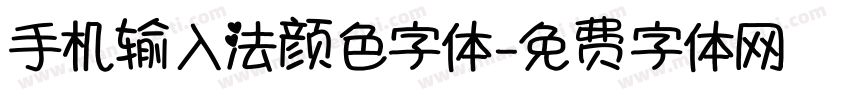 手机输入法颜色字体-免费字体网